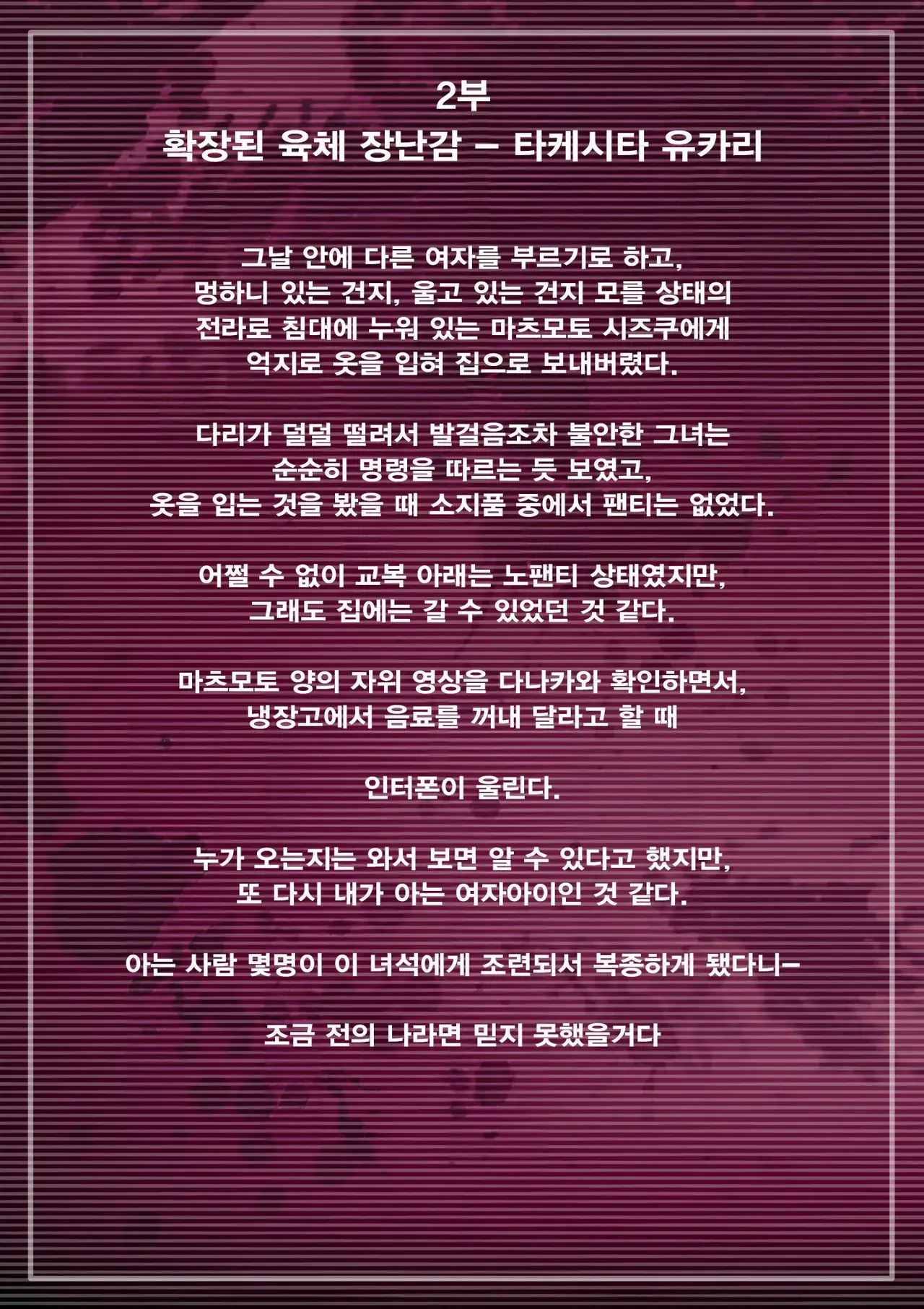 2부
확장된 육체 장난감 – 타케시타 유카리

그날 안에 다른 여자를 부르기로 하고, 멍하니 있는 건지, 울고 있는 건지 모를 상태의 전라로 침대에 누워 있는 마츠모토 시즈쿠에게 억지로 옷을 입혀 집으로 보내버렸다.

다리가 덜덜 떨려서 발걸음조차 불안한 그녀는 순순히 명령을 따르는 듯 보였고, 옷을 입는 것을 봤을 때 소지품 중에서 팬티는 없었다.

어쩔 수 없이 교복 아래는 노팬티 상태였지만, 그래도 집에는 갈 수 있었던 것 같다.

마츠모토 양의 자위 영상을 다나카와 확인하면서, 냉장고에서 음료를 꺼내 달라고 할 때

인터폰이 울린다.

누가 오는지는 와서 보면 알 수 있다고 했지만, 또 다시 내가 아는 여자아이인 것 같다.

아는 사람 몇명이 이 녀석에게 조련되서 복종하게 됐다니–

조금 전의 나라면 믿지 못했을거다